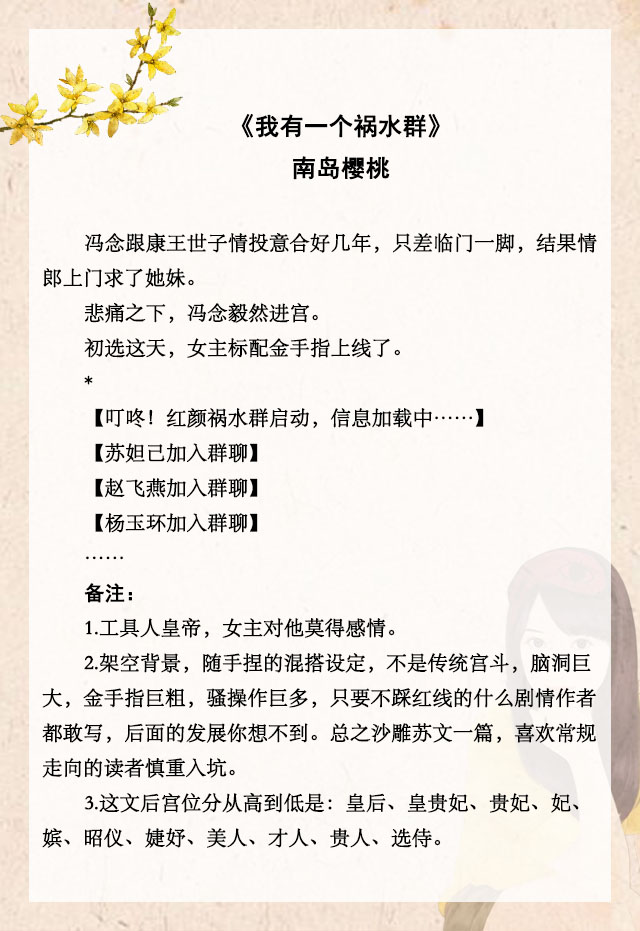 《我有一个祸水群》
南岛樱桃

冯念跟康王世子情投意合好几年，只差临门一脚，结果情郎上门求了她妹。

悲痛之下，冯念毅然进宫。

初选这天，女主标配金手指上线了。

*

【叮咚！红颜祸水群启动，信息加载中……】

【苏妲己加入群聊】

【赵飞燕加入群聊】

【杨玉环加入群聊】

……

备注：

1.工具人皇帝，女主对他莫得感情。

2.架空背景，随手捏的混搭设定，不是传统宫斗，脑洞巨大，金手指巨粗，骚操作巨多，只要不踩红线的什么剧情作者都敢写，后面的发展你想不到。总之沙雕苏文一篇，喜欢常规走向的读者慎重入坑。

3.这文后宫位分从高到低是：皇后、皇贵妃、贵妃、妃、嫔、昭仪、婕妤、美人、才人、贵人、选侍。